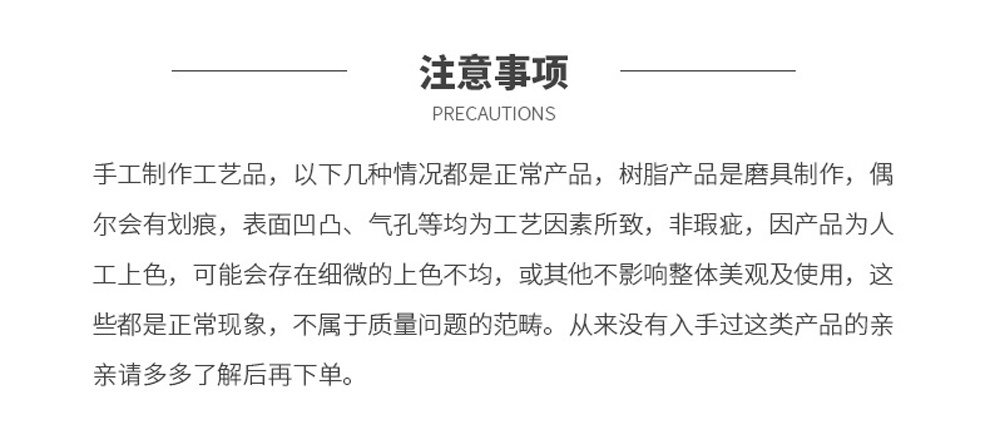 注意事项

PRECAUTIONS

手工制作工艺品，以下几种情况都是正常产品，树脂产品是磨具制作，偶尔会有划痕，表面凹凸、气孔等均为工艺因素所致，非瑕疵，因产品为人工上色，可能会存在细微的上色不均，或其他不影响整体美观及使用，这些都是正常现象，不属于质量问题的范畴。从来没有入手过这类产品的亲亲请多多了解后再下单。